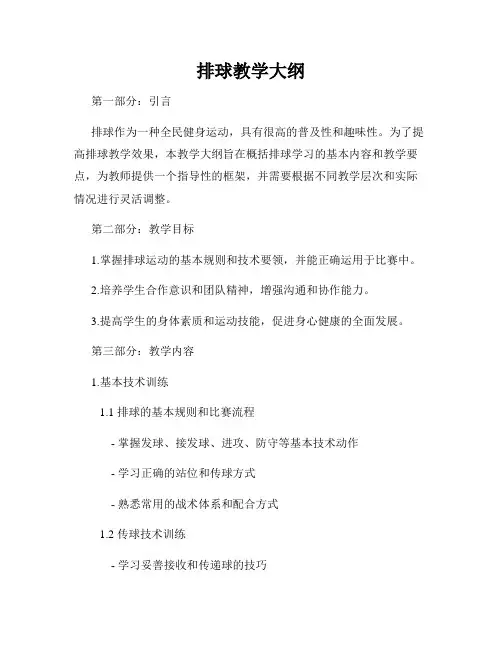 排球教学大纲

第一部分：引言

排球作为一种全民健身运动，具有很高的普及性和趣味性。为了提高排球教学效果，本教学大纲旨在概括排球学习的基本内容和教学要点，为教师提供一个指导性的框架，并需要根据不同教学层次和实际情况进行灵活调整。

第二部分：教学目标

1.掌握排球运动的基本规则和技术要领，并能正确运用于比赛中。

2.培养学生合作意识和团队精神，增强沟通和协作能力。

3.提高学生的身体素质和运动技能，促进身心健康的全面发展。

第三部分：教学内容

1.基本技术训练

1.1 排球的基本规则和比赛流程

- 掌握发球、接发球、进攻、防守等基本技术动作

- 学习正确的站位和传球方式

- 熟悉常用的战术体系和配合方式

1.2 传球技术训练

- 学习妥善接收和传递球的技巧